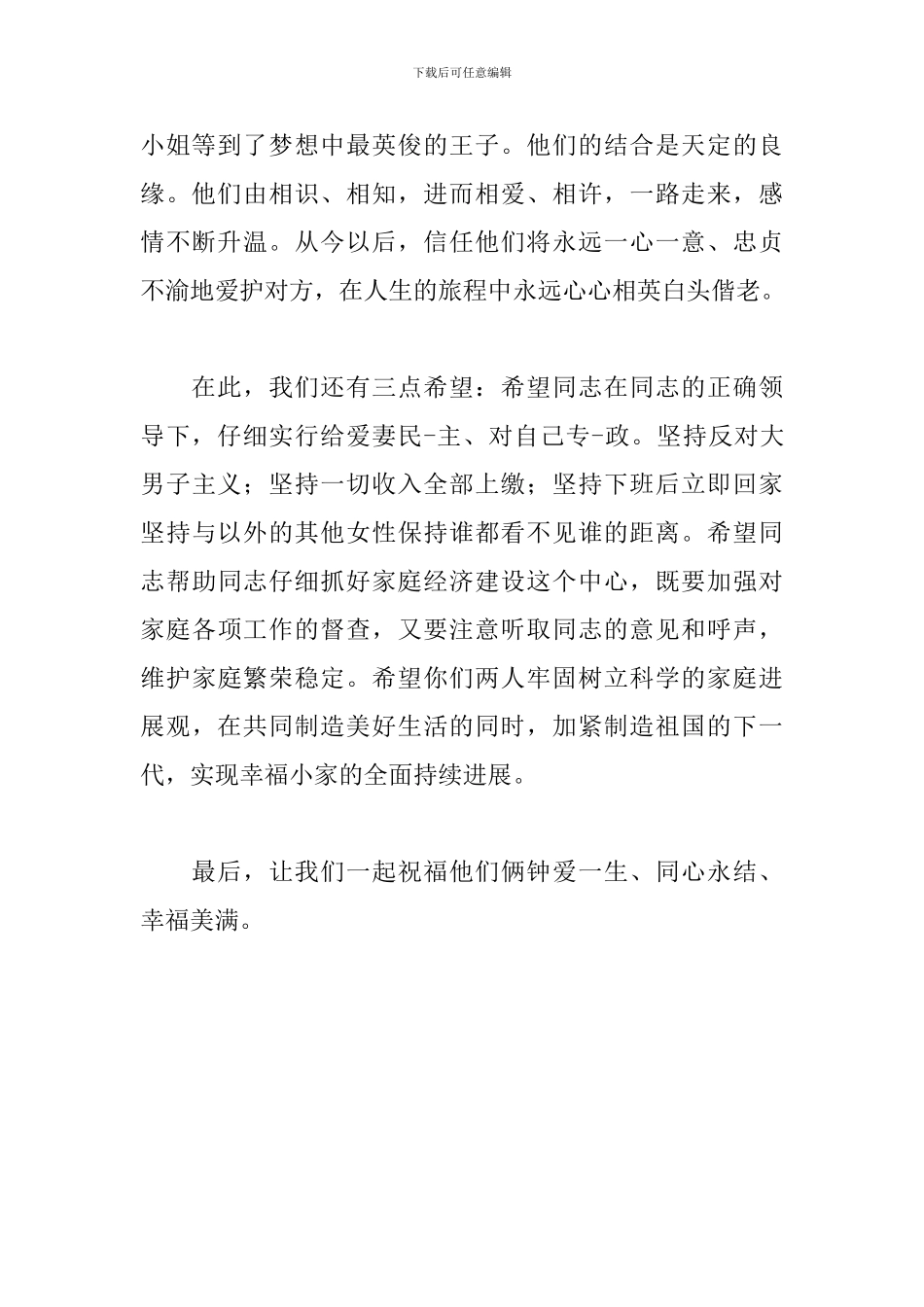 下载后可任意编辑

小姐等到了梦想中最英俊的王子。他们的结合是天定的良缘。他们由相识、相知，进而相爱、相许，一路走来，感情不断升温。从今以后，信任他们将永远一心一意、忠贞不渝地爱护对方，在人生的旅程中永远心心相英白头偕老。

在此，我们还有三点希望：希望同志在同志的正确领导下，仔细实行给爱妻民-主、对自己专-政。坚持反对大男子主义；坚持一切收入全部上缴；坚持下班后立即回家坚持与以外的其他女性保持谁都看不见谁的距离。希望同志帮助同志仔细抓好家庭经济建设这个中心，既要加强对家庭各项工作的督查，又要注意听取同志的意见和呼声，维护家庭繁荣稳定。希望你们两人牢固树立科学的家庭进展观，在共同制造美好生活的同时，加紧制造祖国的下一代，实现幸福小家的全面持续进展。

最后，让我们一起祝福他们俩钟爱一生、同心永结、幸福美满。